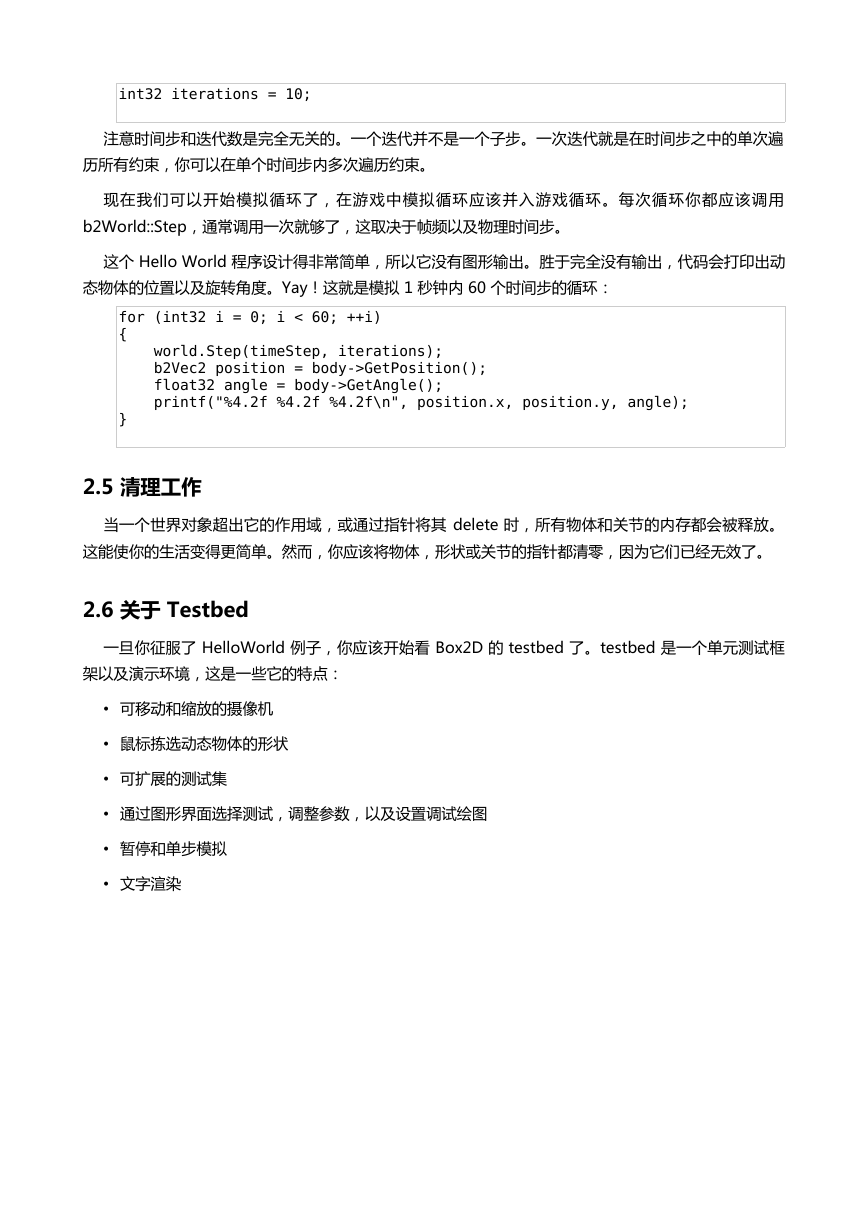 int32 iterations = 10;

注意时间步和迭代数是完全无关的。一个迭代并不是一个子步。一次迭代就是在时间步之中的单次遍历所有约束，你可以在单个时间步内多次遍历约束。

现在我们可以开始模拟循环了，在游戏中模拟循环应该并入游戏循环。每次循环你都应该调用 b2World::Step，通常调用一次就够了，这取决于帧频以及物理时间步。

这个 Hello World 程序设计得非常简单，所以它没有图形输出。胜于完全没有输出，代码会打印出动态物体的位置以及旋转角度。Yay！这就是模拟 1 秒钟内 60 个时间步的循环：

for (int32 i = 0; i < 60; ++i)
{
    world.Step(timeStep, iterations);
    b2Vec2 position = body->GetPosition();
    float32 angle = body->GetAngle();
    printf("%4.2f %4.2f %4.2f\n", position.x, position.y, angle);
}

2.5 清理工作

当一个世界对象超出它的作用域，或通过指针将其 delete 时，所有物体和关节的内存都会被释放。这能使你的生活变得更简单。然而，你应该将物体，形状或关节的指针都清零，因为它们已经无效了。

2.6 关于 Testbed

一旦你征服了 HelloWorld 例子，你应该开始看 Box2D 的 testbed 了。testbed 是一个单元测试框架以及演示环境，这是一些它的特点：

• 可移动和缩放的摄像机
• 鼠标拣选动态物体的形状
• 可扩展的测试集
• 通过图形界面选择测试，调整参数，以及设置调试绘图
• 暂停和单步模拟
• 文字渲染